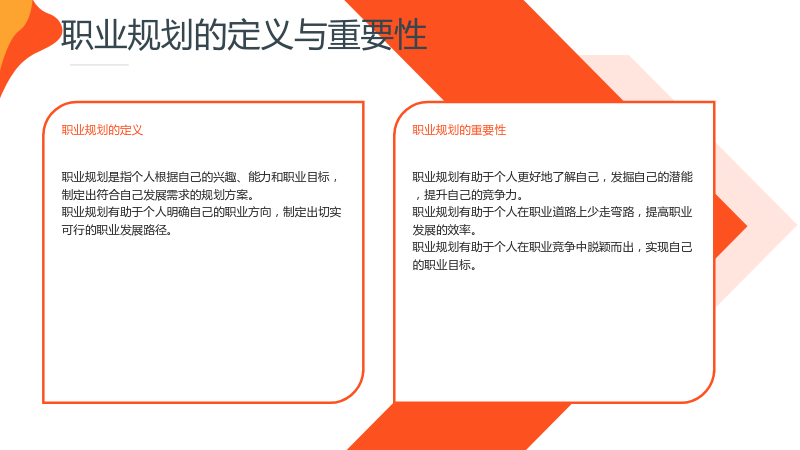 职业规划的定义与重要性

职业规划的定义

职业规划是指个人根据自己的兴趣、能力和职业目标，制定出符合自己发展需求的规划方案。
职业规划有助于个人明确自己的职业方向，制定出切实可行的职业发展路径。

职业规划的重要性

职业规划有助于个人更好地了解自己，发掘自己的潜能，提升自己的竞争力。
职业规划有助于个人在职业道路上少走弯路，提高职业发展的效率。
职业规划有助于个人在职业竞争中脱颖而出，实现自己的职业目标。